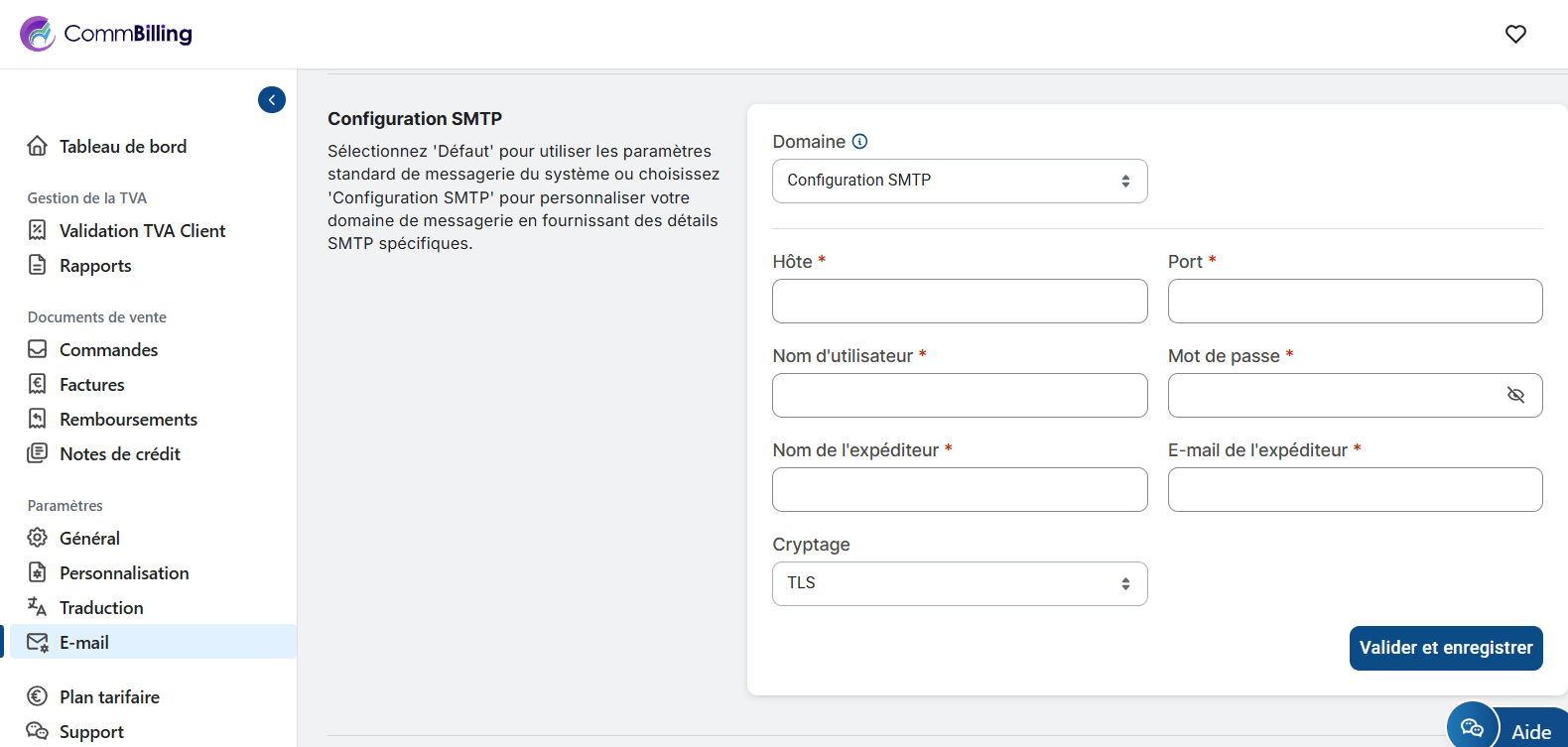 CommBilling

Tableau de bord

Gestion de la TVA

Validation TVA Client

Rapports

Documents de vente

Commandes

Factures

Remboursements

Notes de crédit

Paramètres

Général

Personnalisation

Traduction

E-mail

Plan tarifaire

Support

Configuration SMTP

Sélectionnez 'Défaut' pour utiliser les paramètres standard de messagerie du système ou choisissez 'Configuration SMTP' pour personnaliser votre domaine de messagerie en fournissant des détails SMTP spécifiques.

Domaine

Configuration SMTP

Hôte *

Port *

Nom d'utilisateur *

Mot de passe *

Nom de l'expéditeur *

E-mail de l'expéditeur *

Cryptage

TLS

Valider et enregistrer

Aide